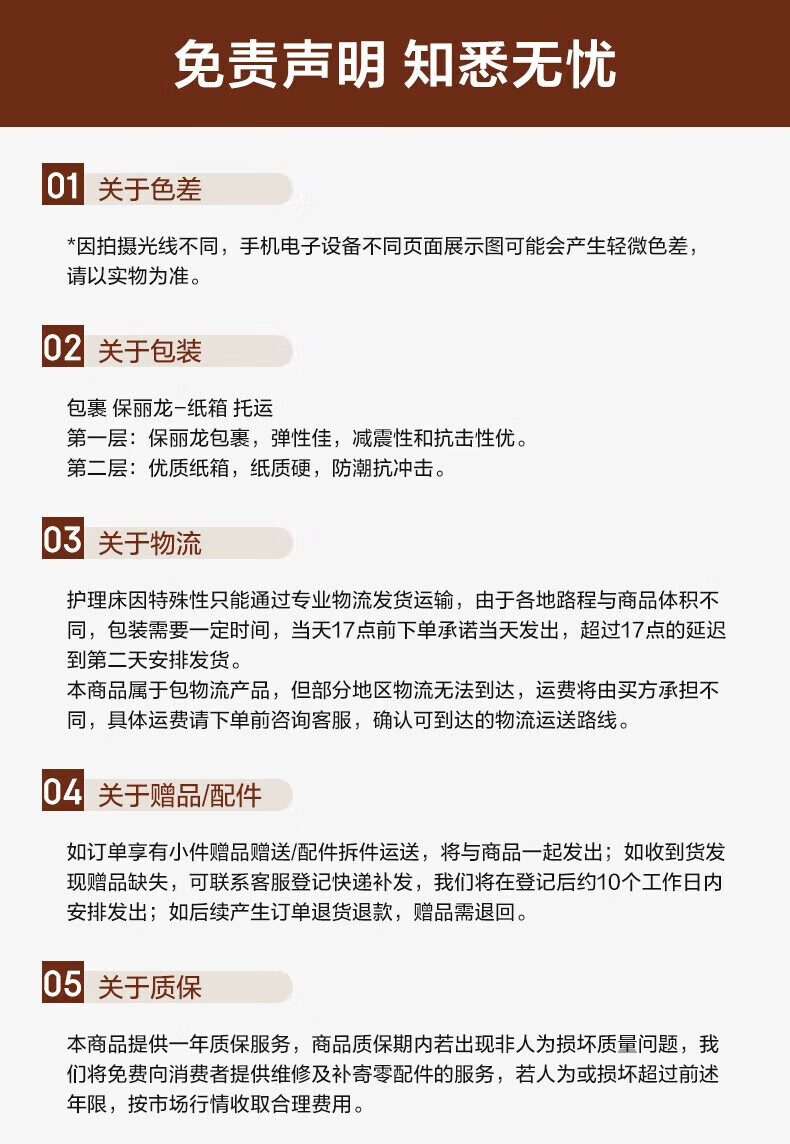 免责声明 知悉无忧

01 关于色差

*因拍摄光线不同，手机电子设备不同页面展示图可能会产生轻微色差，请以实物为准。

02 关于包装

包裹 保丽龙-纸箱 托运
第一层：保丽龙包裹，弹性佳，减震性和抗击性优。
第二层：优质纸箱，纸质硬，防潮抗冲击。

03 关于物流

护理床因特殊性只能通过专业物流发货运输，由于各地路程与商品体积不同，包装需要一定时间，当天17点前下单承诺当天发出，超过17点的延迟到第二天安排发货。
本商品属于包物流产品，但部分地区物流无法到达，运费将由买方承担不同，具体运费请下单前咨询客服，确认可到达的物流运送路线。

04 关于赠品/配件

如订单享有小件赠品赠送/配件拆件运送，将与商品一起发出；如收到货发现赠品缺失，可联系客服登记快递补发，我们将在登记后约10个工作日内安排发出；如后续产生订单退货退款，赠品需退回。

05 关于质保

本商品提供一年质保服务，商品质保期内若出现非人为损坏质量问题，我们将免费向消费者提供维修及补寄零配件的服务，若人为或损坏超过前述年限，按市场行情收取合理费用。